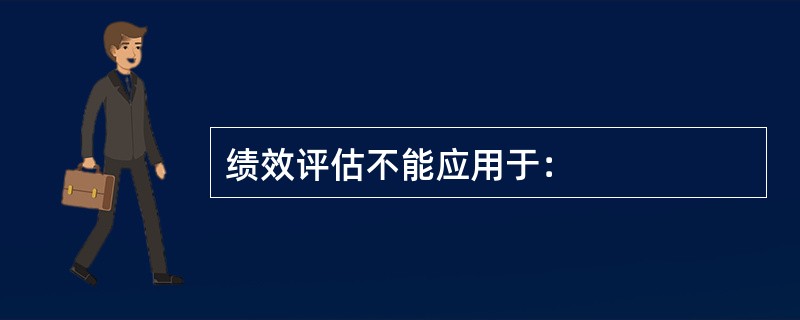 绩效评估不能应用于：